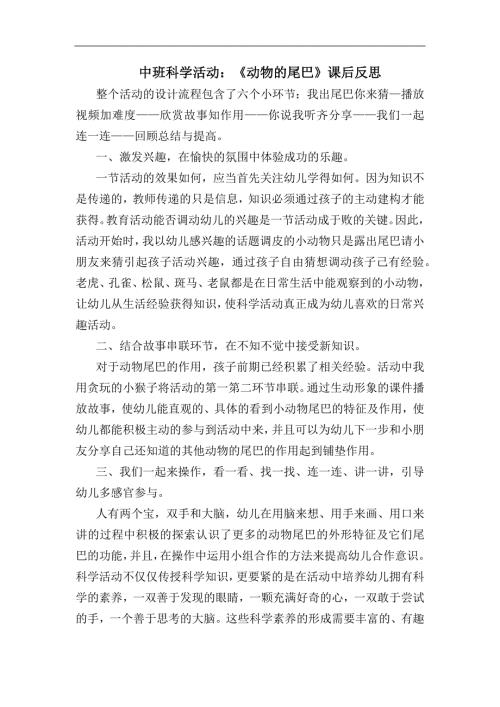 中班科学活动：《动物的尾巴》课后反思

整个活动的设计流程包含了六个小环节：我出尾巴你来猜—播放视频加难度——欣赏故事知作用——你说我听齐分享——我们一起连一连——回顾总结与提高。

一、激发兴趣，在愉快的氛围中体验成功的乐趣。

一节活动的效果如何，应当首先关注幼儿学得如何。因为知识不是传递的，教师传递的只是信息，知识必须通过孩子的主动建构才能获得。教育活动能否调动幼儿的兴趣是一节活动成于败的关键。因此，活动开始时，我以幼儿感兴趣的话题调皮的小动物只是露出尾巴请小朋友来猜引起孩子活动兴趣，通过孩子自由猜想调动孩子己有经验。老虎、孔雀、松鼠、斑马、老鼠都是在日常生活中能观察到的小动物，让幼儿从生活经验获得知识，使科学活动真正成为幼儿喜欢的日常兴趣活动。

二、结合故事串联环节，在不知不觉中接受新知识。

对于动物尾巴的作用，孩子前期已经积累了相关经验。活动中我用贪玩的小猴子将活动的第一第二环节串联。通过生动形象的课件播放故事，使幼儿能直观的、具体的看到小动物尾巴的特征及作用，使幼儿都能积极主动的参与到活动中来，并且可以为幼儿下一步和小朋友分享自己还知道的其他动物的尾巴的作用起到铺垫作用。

三、我们一起来操作，看一看、找一找、连一连、讲一讲，引导幼儿多感官参与。

人有两个宝，双手和大脑，幼儿在用脑来想、用手来画、用口来讲的过程中积极的探索认识了更多的动物尾巴的外形特征及它们尾巴的功能，并且，在操作中运用小组合作的方法来提高幼儿合作意识。科学活动不仅仅传授科学知识，更要紧的是在活动中培养幼儿拥有科学的素养，一双善于发现的眼睛，一颗充满好奇的心，一双敢于尝试的手，一个善于思考的大脑。这些科学素养的形成需要丰富的、有趣